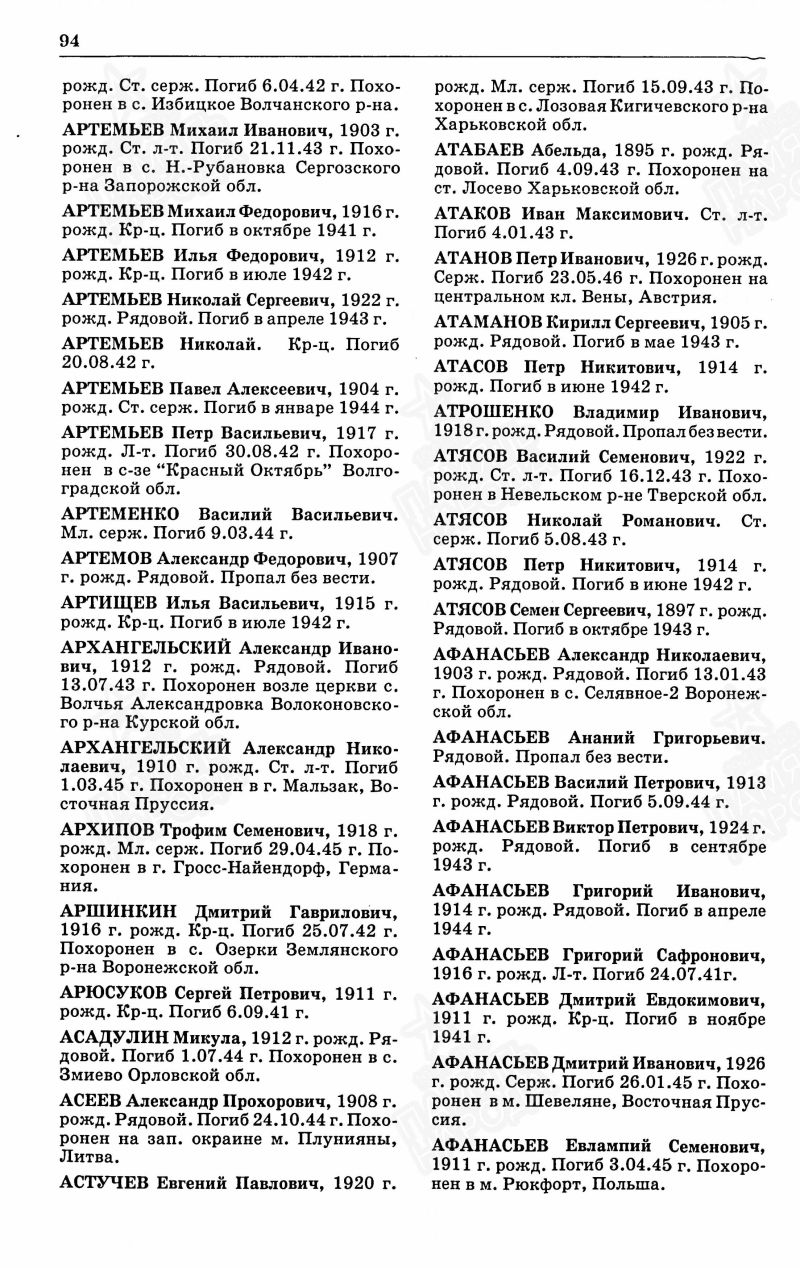 94

рожд. Ст. серж. Погиб 6.04.42 г. Похоронен в с. Избицкое Волчанского р-на.

АРТЕМЬЕВ Михаил Иванович, 1903 г. рожд. Ст. л-т. Погиб 21.11.43 г. Похоронен в с. Н.-Рубановка Сергозского р-на Запорожской обл.

АРТЕМЬЕВ Михаил Федорович, 1916 г. рожд. Кр-ц. Погиб в октябре 1941 г.

АРТЕМЬЕВ Илья Федорович, 1912 г. рожд. Кр-ц. Погиб в июле 1942 г.

АРТЕМЬЕВ Николай Сергеевич, 1922 г. рожд. Рядовой. Погиб в апреле 1943 г.

АРТЕМЬЕВ Николай. Кр-ц. Погиб 20.08.42 г.

АРТЕМЬЕВ Павел Алексеевич, 1904 г. рожд. Ст. серж. Погиб в январе 1944 г.

АРТЕМЬЕВ Петр Васильевич, 1917 г. рожд. Л-т. Погиб 30.08.42 г. Похоронен в с-зе "Красный Октябрь" Волгоградской обл.

АРТЕМЕНКО Василий Васильевич. Мл. серж. Погиб 9.03.44 г.

АРТЕМОВ Александр Федорович, 1907 г. рожд. Рядовой. Пропал без вести.

АРТИЩЕВ Илья Васильевич, 1915 г. рожд. Кр-ц. Погиб в июле 1942 г.

АРХАНГЕЛЬСКИЙ Александр Иванович, 1912 г. рожд. Рядовой. Погиб 13.07.43 г. Похоронен возле церкви с. Волчья Александровка Волоконовского р-на Курской обл.

АРХАНГЕЛЬСКИЙ Александр Николаевич, 1910 г. рожд. Ст. л-т. Погиб 1.03.45 г. Похоронен в г. Мальзак, Восточная Пруссия.

АРХИПОВ Трофим Семенович, 1918 г. рожд. Мл. серж. Погиб 29.04.45 г. Похоронен в г. Гросс-Найендорф, Германия.

АРШИНКИН Дмитрий Гаврилович, 1916 г. рожд. Кр-ц. Погиб 25.07.42 г. Похоронен в с. Озерки Землянского р-на Воронежской обл.

АРЮСУКОВ Сергей Петрович, 1911 г. рожд. Кр-ц. Погиб 6.09.41 г.

АСАДУЛИН Микула, 1912 г. рожд. Рядовой. Погиб 1.07.44 г. Похоронен в с. Змиево Орловской обл.

АСЕЕВ Александр Прохорович, 1908 г. рожд. Рядовой. Погиб 24.10.44 г. Похоронен на зап. окраине м. Плунияны, Литва.

АСТУЧЕВ Евгений Павлович, 1920 г. рожд. Мл. серж. Погиб 15.09.43 г. Похоронен в с. Лозовая Кигичевского р-на Харьковской обл.

АТАБАЕВ Абельда, 1895 г. рожд. Рядовой. Погиб 4.09.43 г. Похоронен на ст. Лосево Харьковской обл.

АТАКОВ Иван Максимович. Ст. л-т. Погиб 4.01.43 г.

АТАНОВ Петр Иванович, 1926 г. рожд. Серж. Погиб 23.05.46 г. Похоронен на центральном кл. Вены, Австрия.

АТАМАНОВ Кирилл Сергеевич, 1905 г. рожд. Рядовой. Погиб в мае 1943 г.

АТАСОВ Петр Никитович, 1914 г. рожд. Погиб в июне 1942 г.

АТРОШЕНКО Владимир Иванович, 1918 г. рожд. Рядовой. Пропал без вести.

АТЯСОВ Василий Семенович, 1922 г. рожд. Ст. л-т. Погиб 16.12.43 г. Похоронен в Невельском р-не Тверской обл.

АТЯСОВ Николай Романович. Ст. серж. Погиб 5.08.43 г.

АТЯСОВ Петр Никитович, 1914 г. рожд. Рядовой. Погиб в июне 1942 г.

АТЯСОВ Семен Сергеевич, 1897 г. рожд. Рядовой. Погиб в октябре 1943 г.

АФАНАСЬЕВ Александр Николаевич, 1903 г. рожд. Рядовой. Погиб 13.01.43 г. Похоронен в с. Селявное-2 Воронежской обл.

АФАНАСЬЕВ Ананий Григорьевич. Рядовой. Пропал без вести.

АФАНАСЬЕВ Василий Петрович, 1913 г. рожд. Рядовой. Погиб 5.09.44 г.

АФАНАСЬЕВ Виктор Петрович, 1924 г. рожд. Рядовой. Погиб в сентябре 1943 г.

АФАНАСЬЕВ Григорий Иванович, 1914 г. рожд. Рядовой. Погиб в апреле 1944 г.

АФАНАСЬЕВ Григорий Сафронович, 1916 г. рожд. Л-т. Погиб 24.07.41г.

АФАНАСЬЕВ Дмитрий Евдокимович, 1911 г. рожд. Кр-ц. Погиб в ноябре 1941 г.

АФАНАСЬЕВ Дмитрий Иванович, 1926 г. рожд. Серж. Погиб 26.01.45 г. Похоронен в м. Шевеляне, Восточная Пруссия.

АФАНАСЬЕВ Евлампий Семенович, 1911 г. рожд. Погиб 3.04.45 г. Похоронен в м. Рюкфорт, Польша.